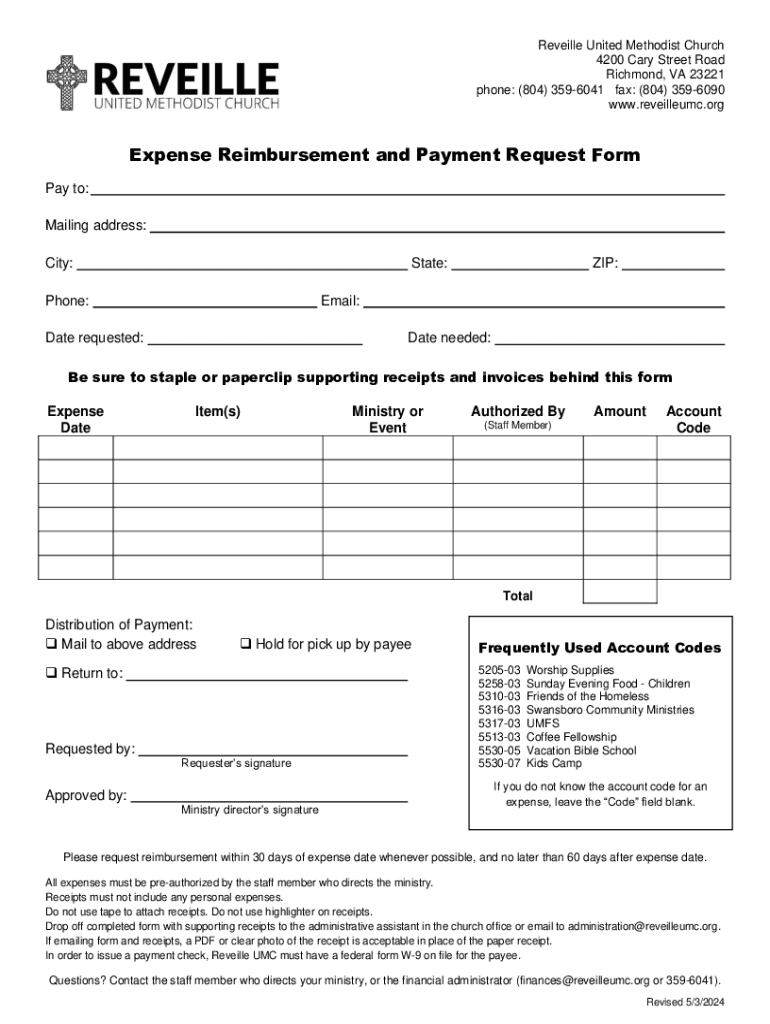 REVEILLE
UNITED METHODIST CHURCH

Reveille United Methodist Church
4200 Cary Street Road
Richmond, VA 23221
phone: (804) 359-6041 fax: (804) 359-6090
www.reveilleumc.org

Expense Reimbursement and Payment Request Form

Pay to:

Mailing address:

City: State: ZIP:

Phone: Email:

Date requested: Date needed:

Be sure to staple or paperclip supporting receipts and invoices behind this form

| Expense Date | Item(s) | Ministry or Event | Authorized By (Staff Member) | Amount | Account Code |
|---|---|---|---|---|---|
| | | | | | |
| | | | | | |
| | | | | | |
| | | | | | |
| | | | | | |
| | | | | | |
| | | | Total | | |

Distribution of Payment:
❑ Mail to above address ❑ Hold for pick up by payee

❑ Return to:

Requested by:
Requester's signature

Approved by:
Ministry director's signature

Frequently Used Account Codes
5205-03 Worship Supplies
5258-03 Sunday Evening Food - Children
5310-03 Friends of the Homeless
5316-03 Swansboro Community Ministries
5317-03 UMFS
5513-03 Coffee Fellowship
5530-05 Vacation Bible School
5530-07 Kids Camp

If you do not know the account code for an expense, leave the "Code" field blank.

Please request reimbursement within 30 days of expense date whenever possible, and no later than 60 days after expense date.

All expenses must be pre-authorized by the staff member who directs the ministry.
Receipts must not include any personal expenses.
Do not use tape to attach receipts. Do not use highlighter on receipts.
Drop off completed form with supporting receipts to the administrative assistant in the church office or email to administration@reveilleumc.org.
If emailing form and receipts, a PDF or clear photo of the receipt is acceptable in place of the paper receipt.
In order to issue a payment check, Reveille UMC must have a federal form W-9 on file for the payee.

Questions? Contact the staff member who directs your ministry, or the financial administrator (finances@reveilleumc.org or 359-6041).

Revised 5/3/2024